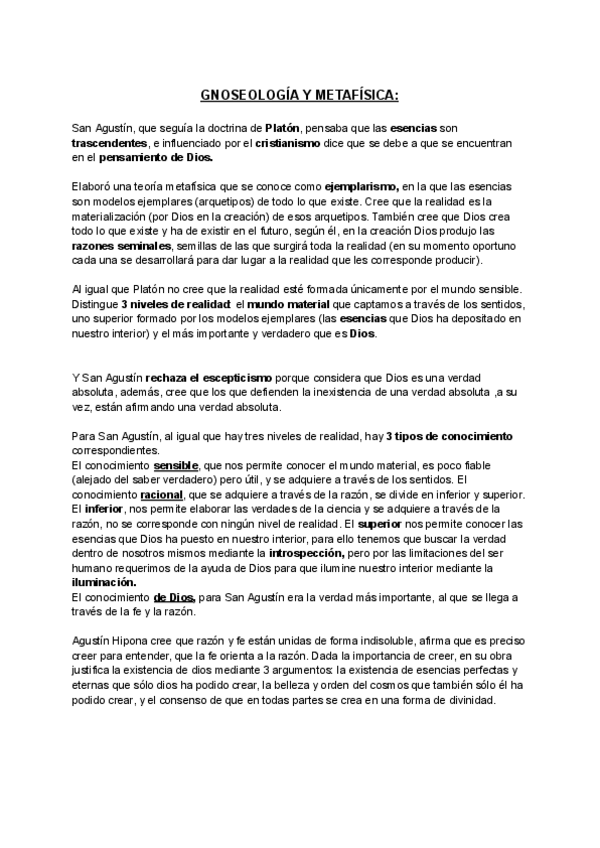 GNOSEOLOGÍA Y METAFÍSICA:

San Agustín, que seguía la doctrina de Platón, pensaba que las esencias son trascendentes, e influenciado por el cristianismo dice que se debe a que se encuentran en el pensamiento de Dios.

Elaboró una teoría metafísica que se conoce como ejemplarismo, en la que las esencias son modelos ejemplares (arquetipos) de todo lo que existe. Cree que la realidad es la materialización (por Dios en la creación) de esos arquetipos. También cree que Dios crea todo lo que existe y ha de existir en el futuro, según él, en la creación Dios produjo las razones seminales, semillas de las que surgirá toda la realidad (en su momento oportuno cada una se desarrollará para dar lugar a la realidad que les corresponde producir).

Al igual que Platón no cree que la realidad esté formada únicamente por el mundo sensible. Distingue 3 niveles de realidad: el mundo material que captamos a través de los sentidos, uno superior formado por los modelos ejemplares (las esencias que Dios ha depositado en nuestro interior) y el más importante y verdadero que es Dios.

Y San Agustín rechaza el escepticismo porque considera que Dios es una verdad absoluta, además, cree que los que defienden la inexistencia de una verdad absoluta ,a su vez, están afirmando una verdad absoluta.

Para San Agustín, al igual que hay tres niveles de realidad, hay 3 tipos de conocimiento correspondientes.
El conocimiento sensible, que nos permite conocer el mundo material, es poco fiable (alejado del saber verdadero) pero útil, y se adquiere a través de los sentidos. El conocimiento racional, que se adquiere a través de la razón, se divide en inferior y superior. El inferior, nos permite elaborar las verdades de la ciencia y se adquiere a través de la razón, no se corresponde con ningún nivel de realidad. El superior nos permite conocer las esencias que Dios ha puesto en nuestro interior, para ello tenemos que buscar la verdad dentro de nosotros mismos mediante la introspección, pero por las limitaciones del ser humano requerimos de la ayuda de Dios para que ilumine nuestro interior mediante la iluminación.
El conocimiento de Dios, para San Agustín era la verdad más importante, al que se llega a través de la fe y la razón.

Agustín Hipona cree que razón y fe están unidas de forma indisoluble, afirma que es preciso creer para entender, que la fe orienta a la razón. Dada la importancia de creer, en su obra justifica la existencia de dios mediante 3 argumentos: la existencia de esencias perfectas y eternas que sólo dios ha podido crear, la belleza y orden del cosmos que también sólo él ha podido crear, y el consenso de que en todas partes se crea en una forma de divinidad.